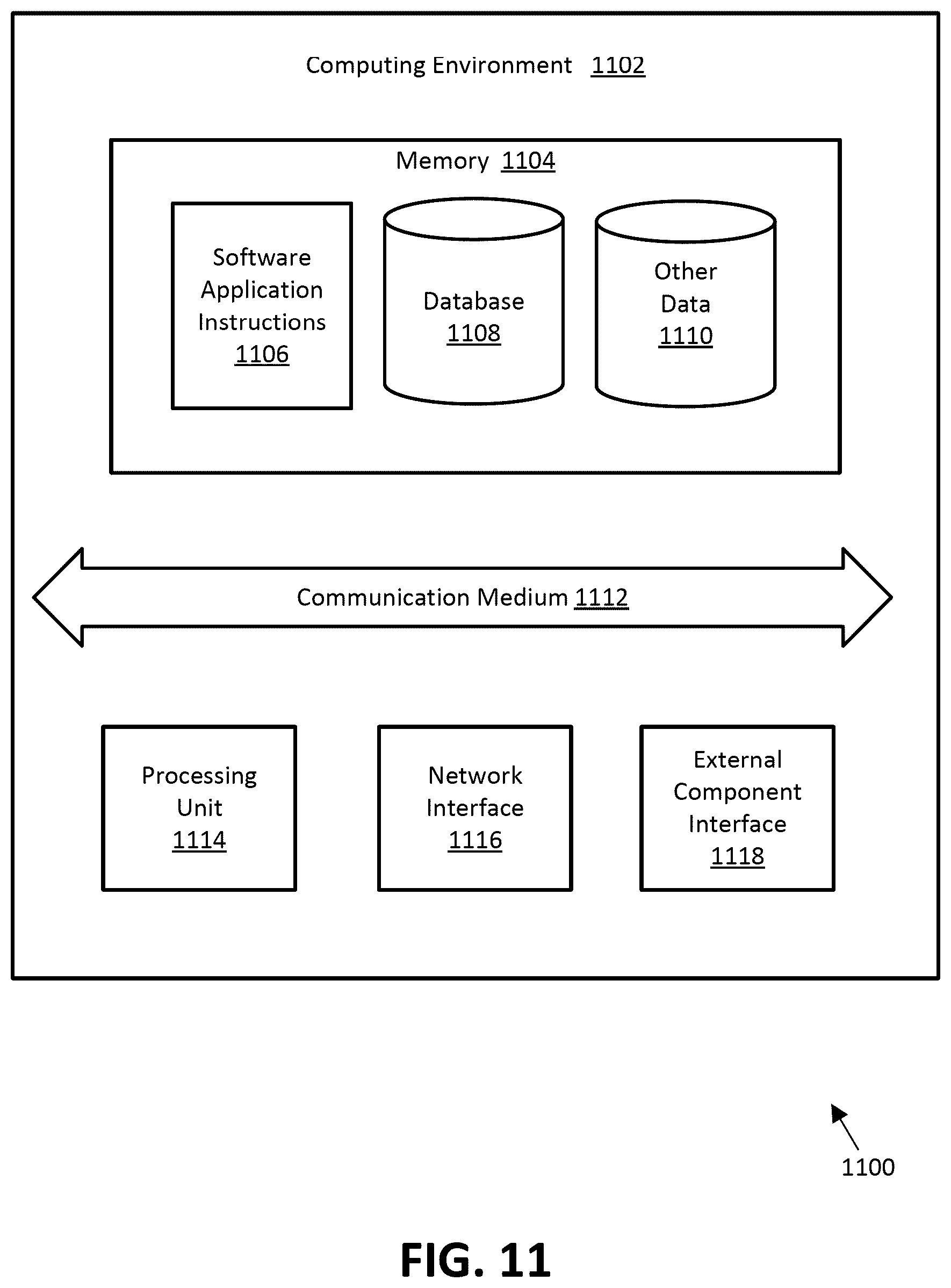 Computing Environment 1102

Memory 1104

Software Application Instructions 1106

Database 1108

Other Data 1110

Communication Medium 1112

Processing Unit 1114

Network Interface 1116

External Component Interface 1118

1100

FIG. 11